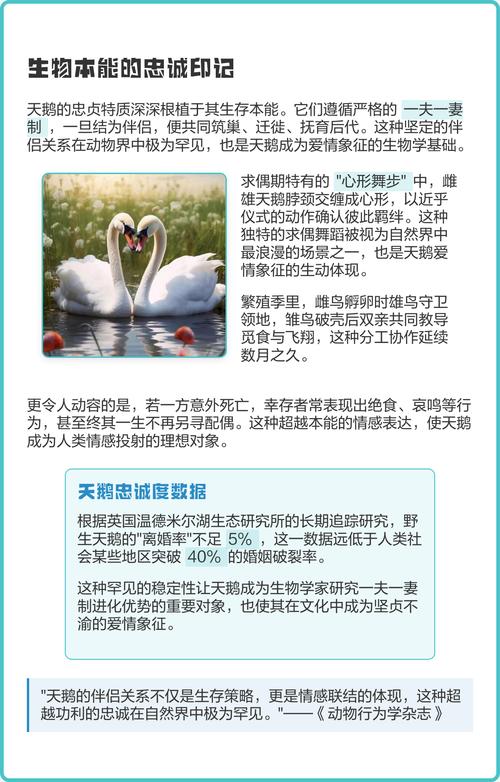 生物本能的忠诚印记

天鹅的忠贞特质深深根植于其生存本能。它们遵循严格的 一夫一妻制 ，一旦结为伴侣，便共同筑巢、迁徙、抚育后代。这种坚定的伴侣关系在动物界中极为罕见，也是天鹅成为爱情象征的生物学基础。

求偶期特有的 "心形舞步" 中，雌雄天鹅脖颈交缠成心形，以近乎仪式的动作确认彼此羁绊。这种独特的求偶舞蹈被视为自然界中最浪漫的场景之一，也是天鹅爱情象征的生动体现。

繁殖季里，雌鸟孵卵时雄鸟守卫领地，雏鸟破壳后双亲共同教导觅食与飞翔，这种分工协作延续数月之久。

更令人动容的是，若一方意外死亡，幸存者常表现出绝食、哀鸣等行为，甚至终其一生不再另寻配偶。这种超越本能的情感表达，使天鹅成为人类情感投射的理想对象。

天鹅忠诚度数据

根据英国温德米尔湖生态研究所的长期追踪研究，野生天鹅的"离婚率"不足 5% ，这一数据远低于人类社会某些地区突破 40% 的婚姻破裂率。

这种罕见的稳定性让天鹅成为生物学家研究一夫一妻制进化优势的重要对象，也使其在文化中成为坚贞不渝的爱情象征。

"天鹅的伴侣关系不仅是生存策略，更是情感联结的体现，这种超越功利的忠诚在自然界中极为罕见。"——《 动物行为学杂志 》